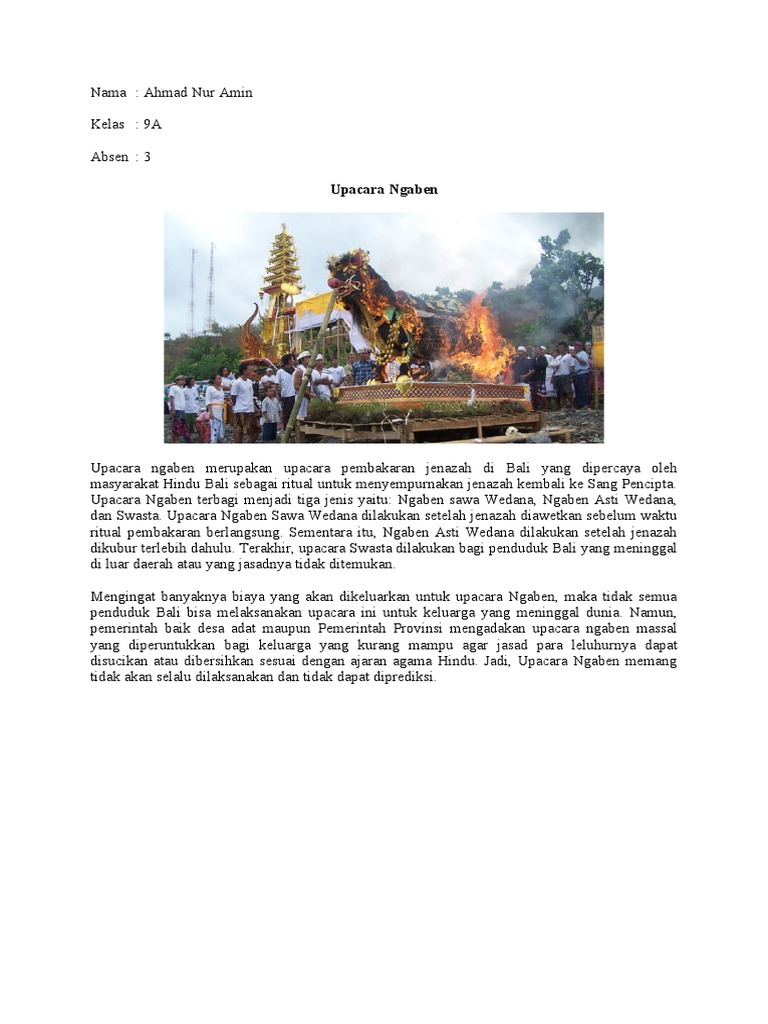 Nama : Ahmad Nur Amin

Kelas : 9A

Absen : 3

Upacara Ngaben

Upacara ngaben merupakan upacara pembakaran jenazah di Bali yang dipercaya oleh masyarakat Hindu Bali sebagai ritual untuk menyempurnakan jenazah kembali ke Sang Pencipta. Upacara Ngaben terbagi menjadi tiga jenis yaitu: Ngaben sawa Wedana, Ngaben Asti Wedana, dan Swasta. Upacara Ngaben Sawa Wedana dilakukan setelah jenazah diawetkan sebelum waktu ritual pembakaran berlangsung. Sementara itu, Ngaben Asti Wedana dilakukan setelah jenazah dikubur terlebih dahulu. Terakhir, upacara Swasta dilakukan bagi penduduk Bali yang meninggal di luar daerah atau yang jasadnya tidak ditemukan.

Mengingat banyaknya biaya yang akan dikeluarkan untuk upacara Ngaben, maka tidak semua penduduk Bali bisa melaksanakan upacara ini untuk keluarga yang meninggal dunia. Namun, pemerintah baik desa adat maupun Pemerintah Provinsi mengadakan upacara ngaben massal yang diperuntukkan bagi keluarga yang kurang mampu agar jasad para leluhurnya dapat disucikan atau dibersihkan sesuai dengan ajaran agama Hindu. Jadi, Upacara Ngaben memang tidak akan selalu dilaksanakan dan tidak dapat diprediksi.